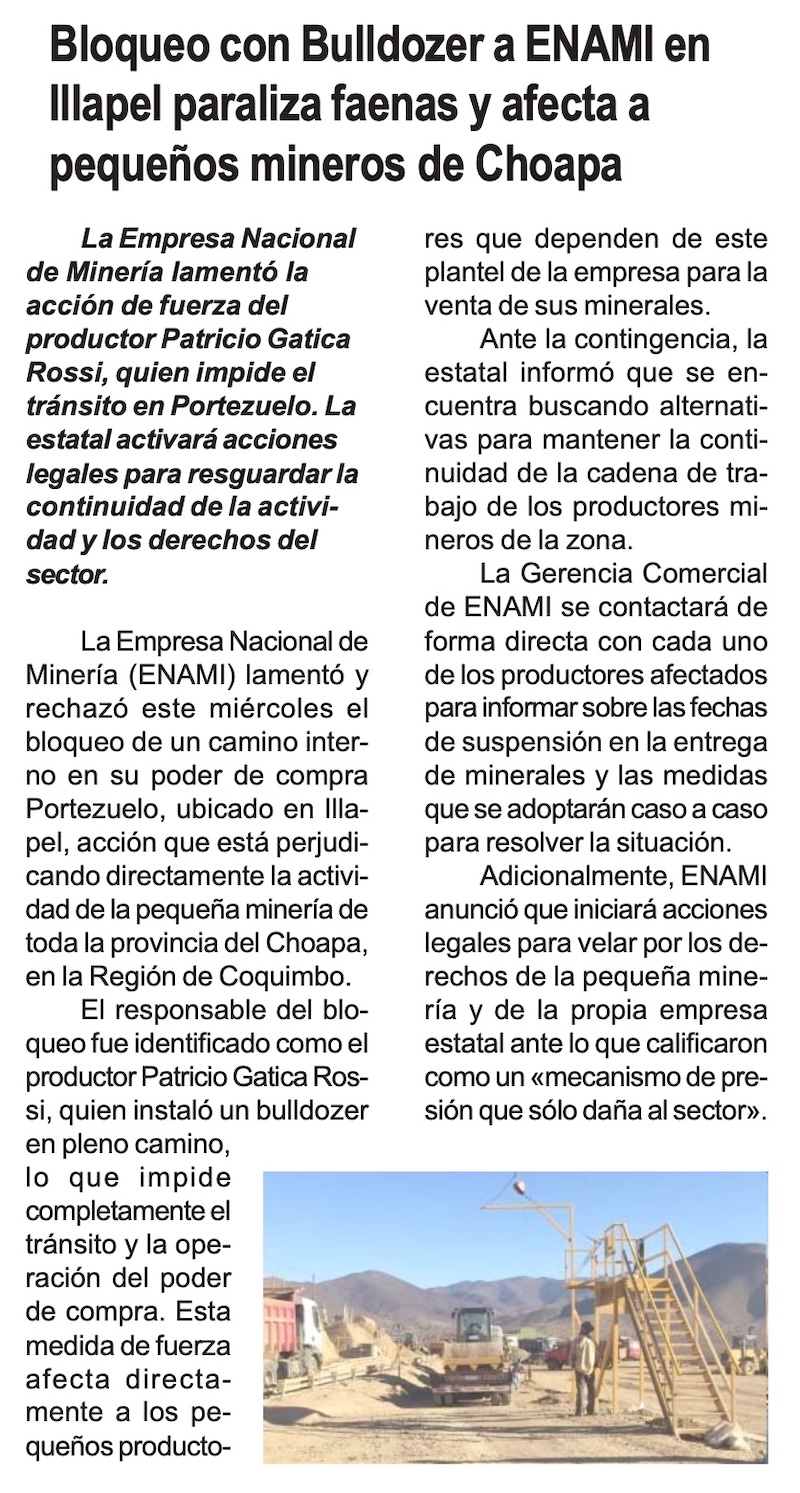 Bloqueo con Bulldozer a ENAMI en Illapel paraliza faenas y afecta a pequeños mineros de Choapa

La Empresa Nacional de Minería lamentó la acción de fuerza del productor Patricio Gatica Rossi, quien impide el tránsito en Portezuelo. La estatal activará acciones legales para resguardar la continuidad de la actividad y los derechos del sector.

La Empresa Nacional de Minería (ENAMI) lamentó y rechazó este miércoles el bloqueo de un camino interno en su poder de compra Portezuelo, ubicado en Illapel, acción que está perjudicando directamente la actividad de la pequeña minería de toda la provincia del Choapa, en la Región de Coquimbo.

El responsable del bloqueo fue identificado como el productor Patricio Gatica Rossi, quien instaló un bulldozer en pleno camino, lo que impide completamente el tránsito y la operación del poder de compra. Esta medida de fuerza afecta directamente a los pequeños productores que dependen de este plantel de la empresa para la venta de sus minerales.

Ante la contingencia, la estatal informó que se encuentra buscando alternativas para mantener la continuidad de la cadena de trabajo de los productores mineros de la zona.

La Gerencia Comercial de ENAMI se contactará de forma directa con cada uno de los productores afectados para informar sobre las fechas de suspensión en la entrega de minerales y las medidas que se adoptarán caso a caso para resolver la situación.

Adicionalmente, ENAMI anunció que iniciará acciones legales para velar por los derechos de la pequeña minería y de la propia empresa estatal ante lo que calificaron como un «mecanismo de presión que sólo daña al sector».